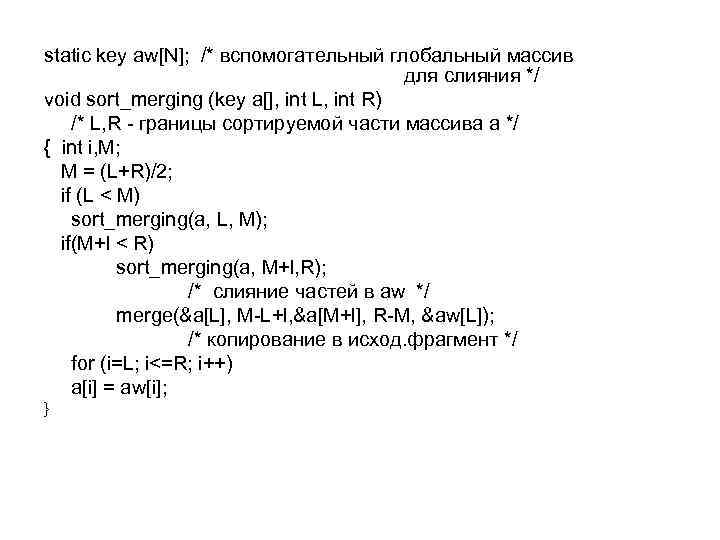 static key aw[N]; /* вспомогательный глобальный массив для слияния */
void sort_merging (key a[], int L, int R)
/* L,R - границы сортируемой части массива a */
{ int i,M;
M = (L+R)/2;
if (L < M)
sort_merging(a, L, M);
if(M+l < R)
sort_merging(a, M+l,R);
/* слияние частей в aw */
merge(&a[L], M-L+l,&a[M+l], R-M, &aw[L]);
/* копирование в исход.фрагмент */
for (i=L; i<=R; i++)
a[i] = aw[i];
}